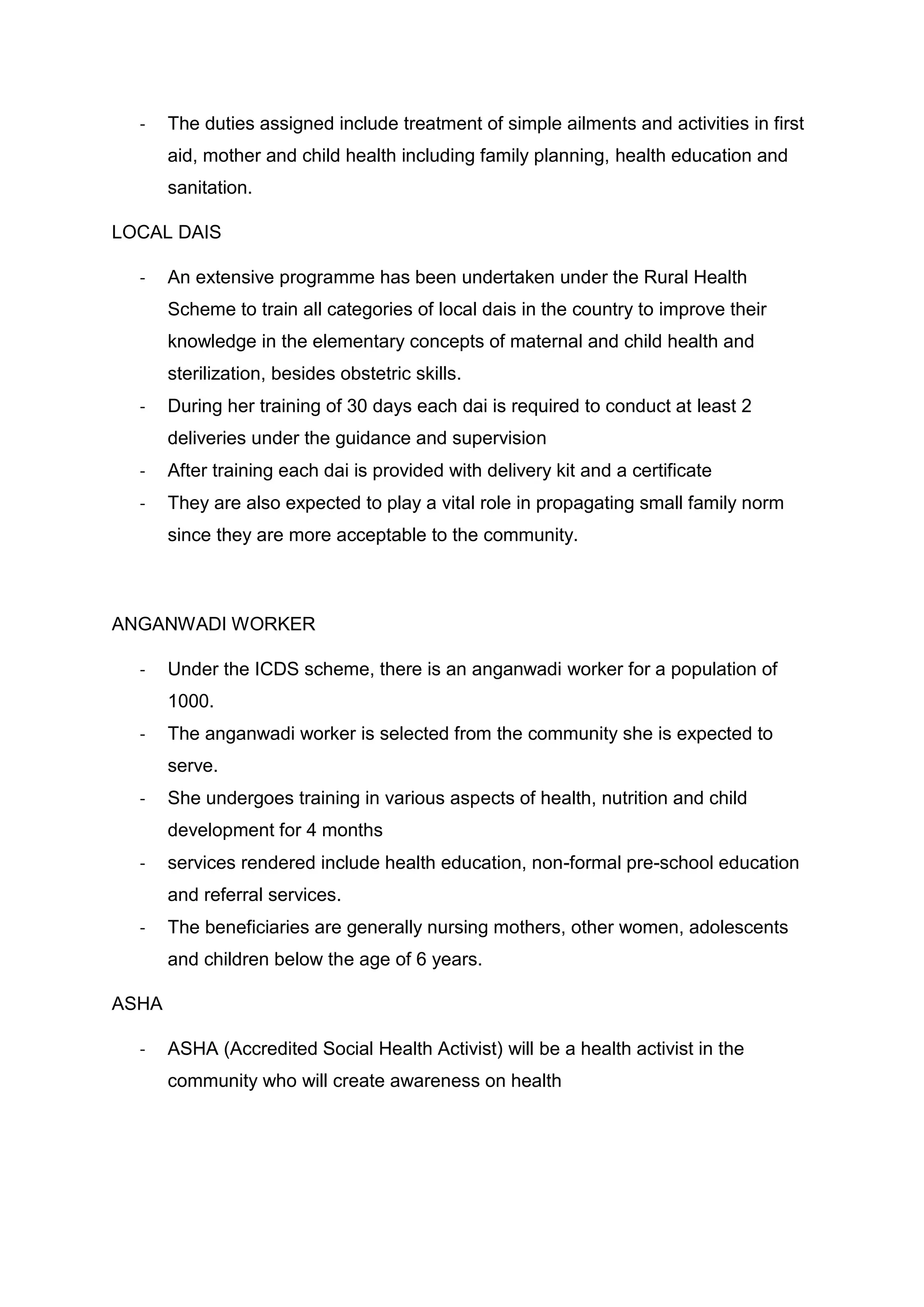 - The duties assigned include treatment of simple ailments and activities in first aid, mother and child health including family planning, health education and sanitation.

LOCAL DAIS

- An extensive programme has been undertaken under the Rural Health Scheme to train all categories of local dais in the country to improve their knowledge in the elementary concepts of maternal and child health and sterilization, besides obstetric skills.
- During her training of 30 days each dai is required to conduct at least 2 deliveries under the guidance and supervision
- After training each dai is provided with delivery kit and a certificate
- They are also expected to play a vital role in propagating small family norm since they are more acceptable to the community.

ANGANWADI WORKER

- Under the ICDS scheme, there is an anganwadi worker for a population of 1000.
- The anganwadi worker is selected from the community she is expected to serve.
- She undergoes training in various aspects of health, nutrition and child development for 4 months
- services rendered include health education, non-formal pre-school education and referral services.
- The beneficiaries are generally nursing mothers, other women, adolescents and children below the age of 6 years.

ASHA

- ASHA (Accredited Social Health Activist) will be a health activist in the community who will create awareness on health